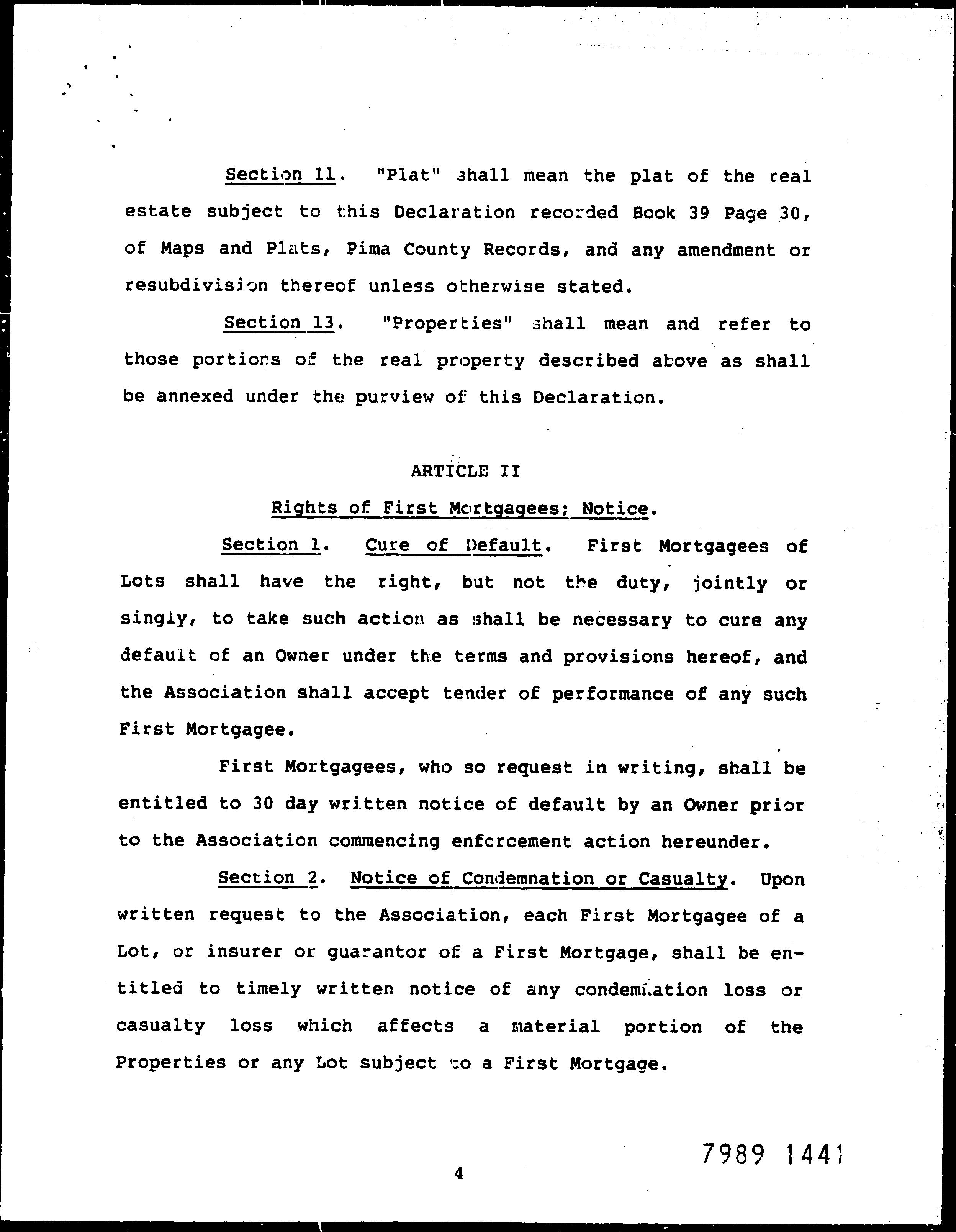 Section 11. "Plat" shall mean the plat of the real estate subject to this Declaration recorded Book 39 Page 30, of Maps and Plats, Pima County Records, and any amendment or resubdivision thereof unless otherwise stated.

Section 13. "Properties" shall mean and refer to those portions of the real property described above as shall be annexed under the purview of this Declaration.

ARTICLE II

Rights of First Mortgagees; Notice.

Section 1. Cure of Default. First Mortgagees of Lots shall have the right, but not the duty, jointly or singly, to take such action as shall be necessary to cure any default of an Owner under the terms and provisions hereof, and the Association shall accept tender of performance of any such First Mortgagee.

First Mortgagees, who so request in writing, shall be entitled to 30 day written notice of default by an Owner prior to the Association commencing enforcement action hereunder.

Section 2. Notice of Condemnation or Casualty. Upon written request to the Association, each First Mortgagee of a Lot, or insurer or guarantor of a First Mortgage, shall be entitled to timely written notice of any condemnation loss or casualty loss which affects a material portion of the Properties or any Lot subject to a First Mortgage.

7989 1441

4